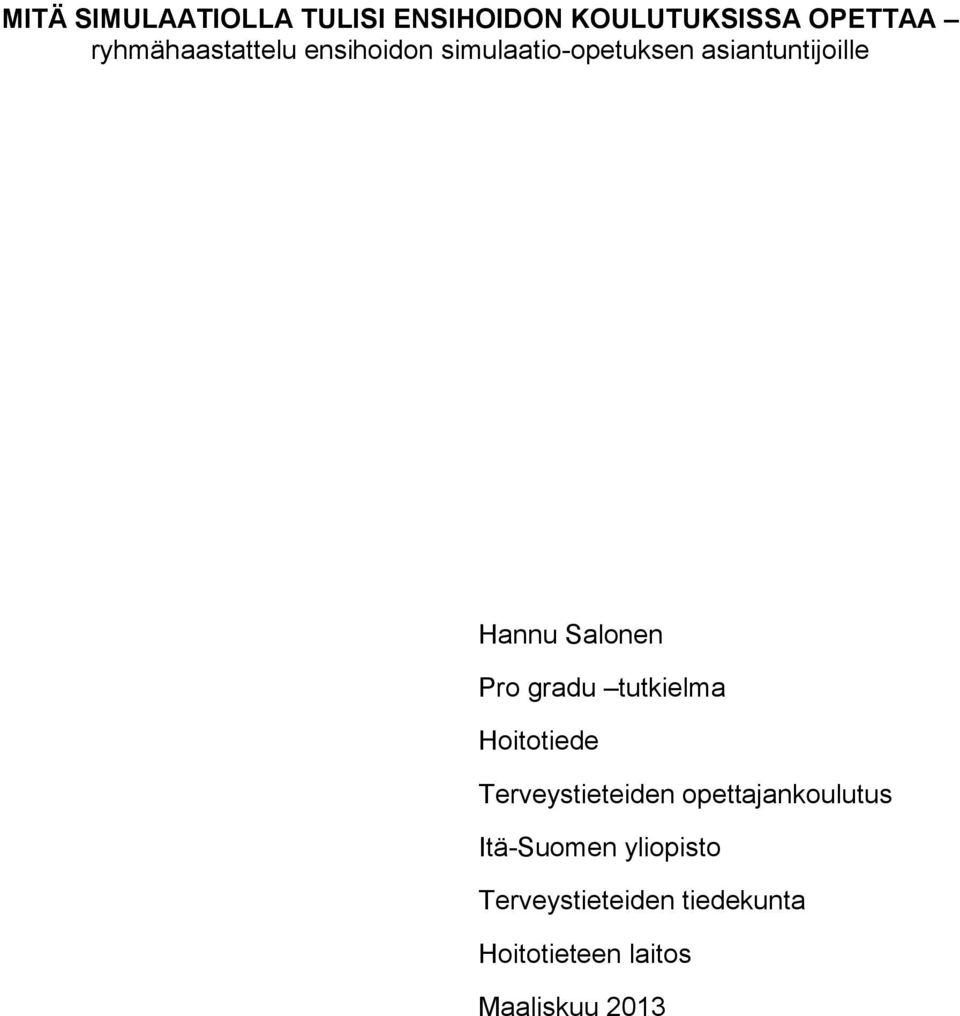 MITÄ SIMULAATIOLLA TULISI ENSIHOIDON KOULUTUKSISSA OPETTAA – ryhmähaastattelu ensihoidon simulaatio-opetuksen asiantuntijoille

Hannu Salonen

Pro gradu –tutkielma

Hoitotiede

Terveystieteiden opettajankoulutus

Itä-Suomen yliopisto

Terveystieteiden tiedekunta

Hoitotieteen laitos

Maaliskuu 2013